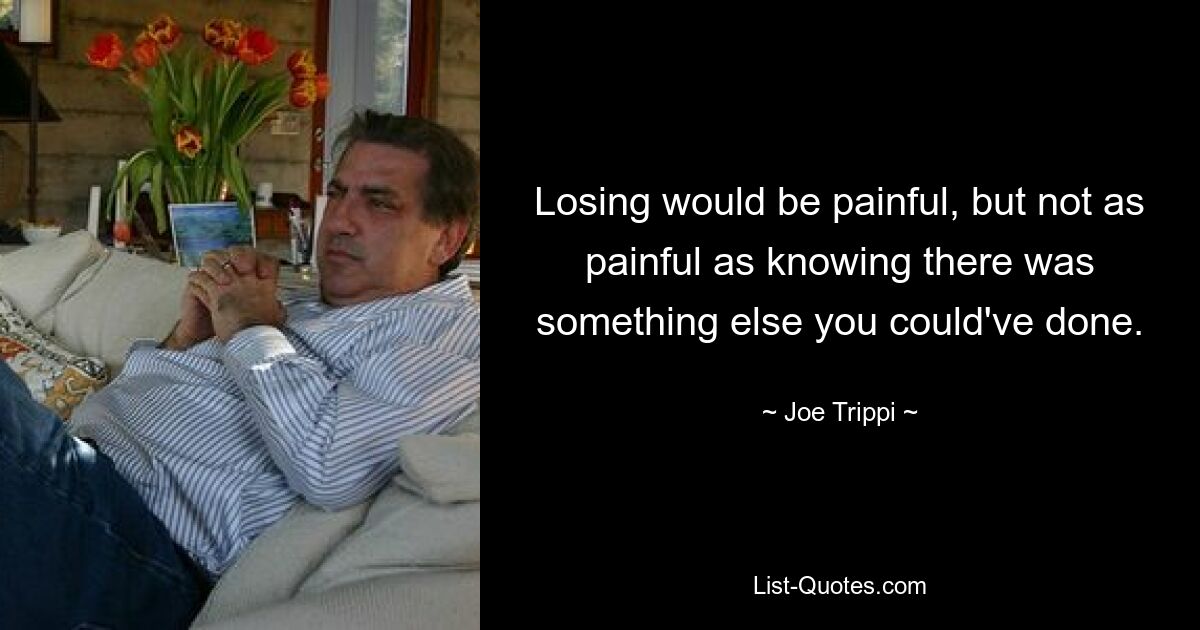 Losing would be painful, but not as painful as knowing there was something else you could've done.

~ Joe Trippi ~

List-Quotes.com